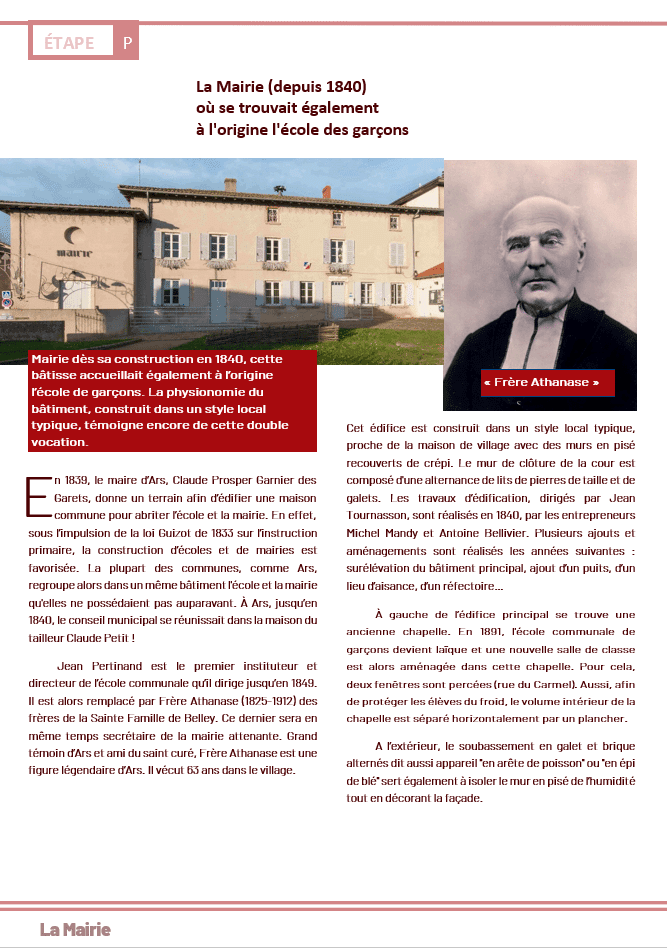 ÉTAPE P

La Mairie (depuis 1840)
où se trouvait également
à l'origine l'école des garçons

mairie

« Frère Athanase »

Mairie dès sa construction en 1840, cette bâtisse accueillait également à l'origine l'école de garçons. La physionomie du bâtiment, construit dans un style local typique, témoigne encore de cette double vocation.

En 1839, le maire d'Ars, Claude Prosper Garnier des Garets, donne un terrain afin d'édifier une maison commune pour abriter l'école et la mairie. En effet, sous l'impulsion de la loi Guizot de 1833 sur l'instruction primaire, la construction d'écoles et de mairies est favorisée. La plupart des communes, comme Ars, regroupe alors dans un même bâtiment l'école et la mairie qu'elles ne possédaient pas auparavant. À Ars, jusqu'en 1840, le conseil municipal se réunissait dans la maison du tailleur Claude Petit !

Jean Pertinand est le premier instituteur et directeur de l'école communale qu'il dirige jusqu'en 1849. Il est alors remplacé par Frère Athanase (1825-1912) des frères de la Sainte Famille de Belley. Ce dernier sera en même temps secrétaire de la mairie attenante. Grand témoin d'Ars et ami du saint curé, Frère Athanase est une figure légendaire d'Ars. Il vécut 63 ans dans le village.

Cet édifice est construit dans un style local typique, proche de la maison de village avec des murs en pisé recouverts de crépi. Le mur de clôture de la cour est composé d'une alternance de lits de pierres de taille et de galets. Les travaux d'édification, dirigés par Jean Tournasson, sont réalisés en 1840, par les entrepreneurs Michel Mandy et Antoine Bellivier. Plusieurs ajouts et aménagements sont réalisés les années suivantes : surélévation du bâtiment principal, ajout d'un puits, d'un lieu d'aisance, d'un réfectoire...

À gauche de l'édifice principal se trouve une ancienne chapelle. En 1891, l'école communale de garçons devient laïque et une nouvelle salle de classe est alors aménagée dans cette chapelle. Pour cela, deux fenêtres sont percées (rue du Carmel). Aussi, afin de protéger les élèves du froid, le volume intérieur de la chapelle est séparé horizontalement par un plancher.

A l'extérieur, le soubassement en galet et brique alternés dit aussi appareil "en arête de poisson" ou "en épi de blé" sert également à isoler le mur en pisé de l'humidité tout en décorant la façade.

La Mairie